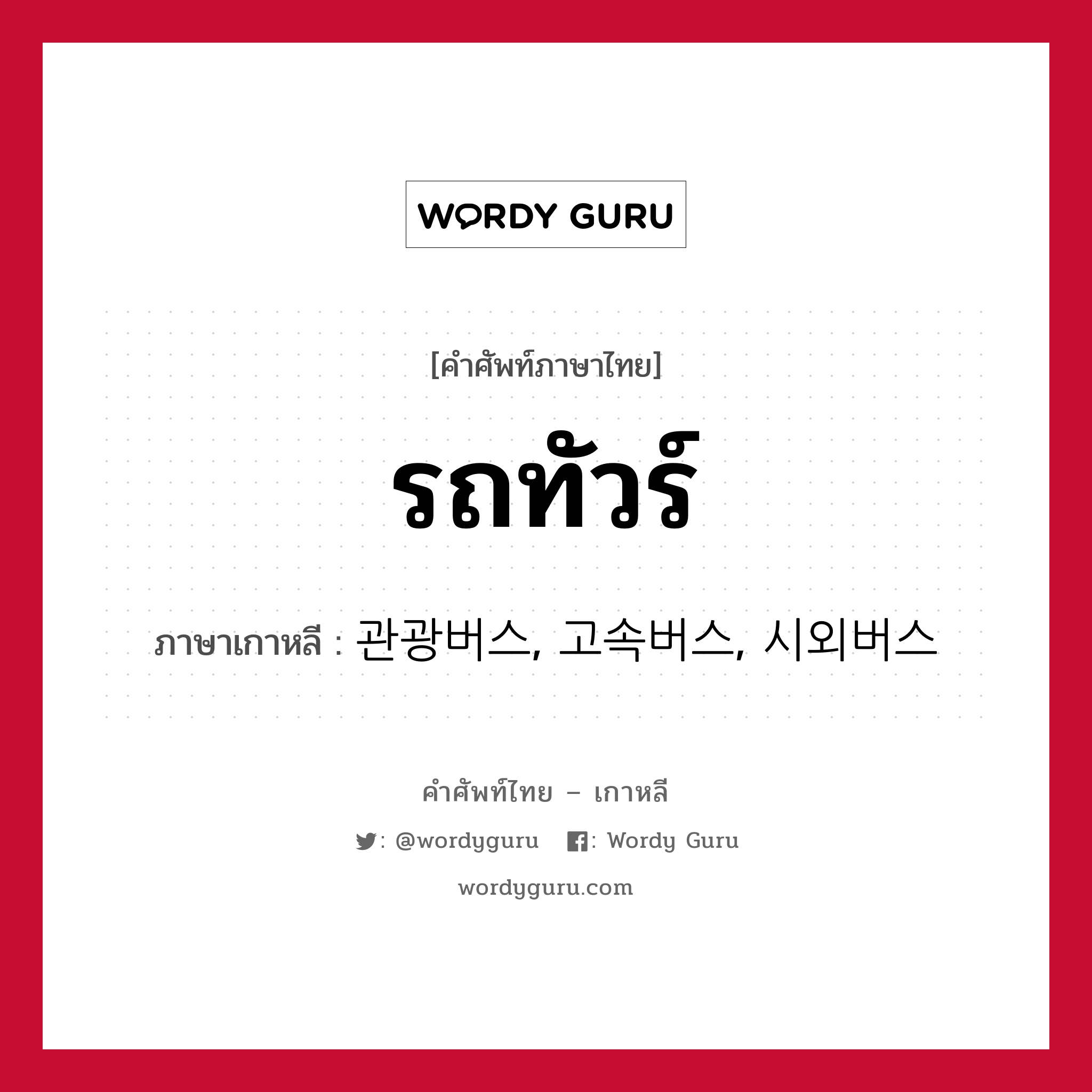 WORDY GURU

[คำศัพท์ภาษาไทย]

รถทัวร์

ภาษาเกาหลี : 관광버스, 고속버스, 시외버스

คำศัพท์ไทย – เกาหลี

: @wordyguru   : Wordy Guru

wordyguru.com